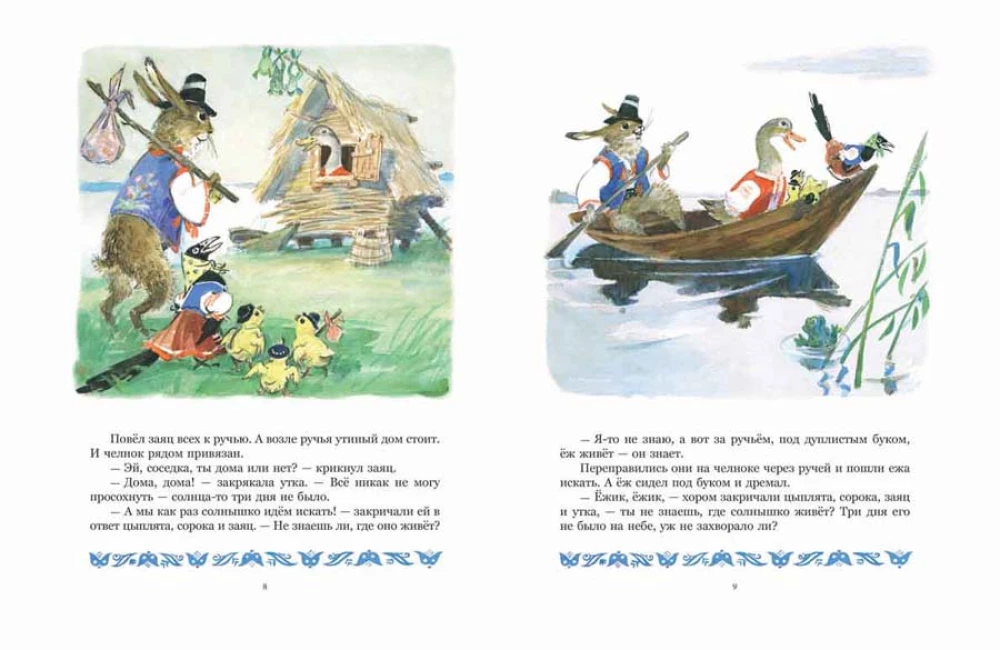 Повёл заяц всех к ручью. А возле ручья утиный дом стоит. И челнок рядом привязан.

— Эй, соседка, ты дома или нет? — крикнул заяц.

— Дома, дома! — закрякала утка. — Всё никак не могу просохнуть — солнца-то три дня не было.

— А мы как раз солнышко идём искать! — закричали ей в ответ цыплята, сорока и заяц. — Не знаешь ли, где оно живёт?

8

— Я-то не знаю, а вот за ручьём, под дуплистым буком, ёж живёт — он знает.

Переправились они на челноке через ручей и пошли ежа искать. А ёж сидел под буком и дремал.

— Ёжик, ёжик, — хором закричали цыплята, сорока, заяц и утка, — ты не знаешь, где солнышко живёт? Три дня его не было на небе, уж не захворало ли?

9